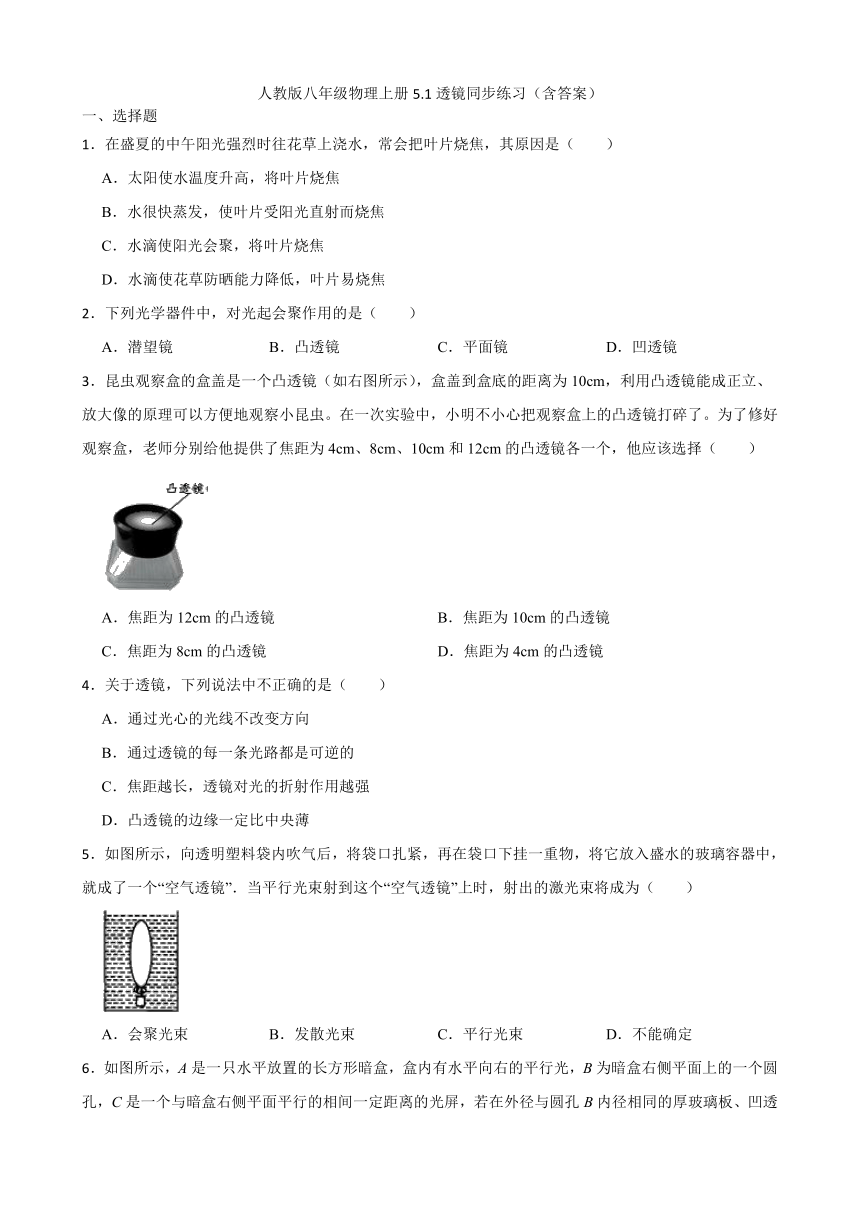 人教版八年级物理上册 5.1 透镜同步练习（含答案）

一、选择题

1．在盛夏的中午阳光强烈时往花草上浇水，常会把叶片烧焦，其原因是（　　）

A．太阳使水温度升高，将叶片烧焦

B．水很快蒸发，使叶片受阳光直射而烧焦

C．水滴使阳光会聚，将叶片烧焦

D．水滴使花草防晒能力降低，叶片易烧焦

2．下列光学器件中，对光起会聚作用的是（　　）

A．潜望镜　　B．凸透镜　　C．平面镜　　D．凹透镜

3．昆虫观察盒的盒盖是一个凸透镜（如右图所示），盒盖到盒底的距离为 10cm，利用凸透镜能成正立、放大像的原理可以方便地观察小昆虫。在一次实验中，小明不小心把观察盒上的凸透镜打碎了。为了修好观察盒，老师分别给他提供了焦距为 4cm、8cm、10cm 和 12cm 的凸透镜各一个，他应该选择（　　）

凸透镜

A．焦距为 12cm 的凸透镜　　B．焦距为 10cm 的凸透镜

C．焦距为 8cm 的凸透镜　　D．焦距为 4cm 的凸透镜

4．关于透镜，下列说法中不正确的是（　　）

A．通过光心的光线不改变方向

B．通过透镜的每一条光路都是可逆的

C．焦距越长，透镜对光的折射作用越强

D．凸透镜的边缘一定比中央薄

5．如图所示，向透明塑料袋内吹气后，将袋口扎紧，再在袋口下挂一重物，将它放入盛水的玻璃容器中，就成了一个“空气透镜”．当平行光束射到这个“空气透镜”上时，射出的激光束将成为（　　）

A．会聚光束　　B．发散光束　　C．平行光束　　D．不能确定

6．如图所示，$A$ 是一只水平放置的长方形暗盒，盒内有水平向右的平行光，$B$ 为暗盒右侧平面上的一个圆孔，$C$ 是一个与暗盒右侧平面平行的相间一定距离的光屏，若在外径与圆孔 $B$ 内径相同的厚玻璃板、凹透